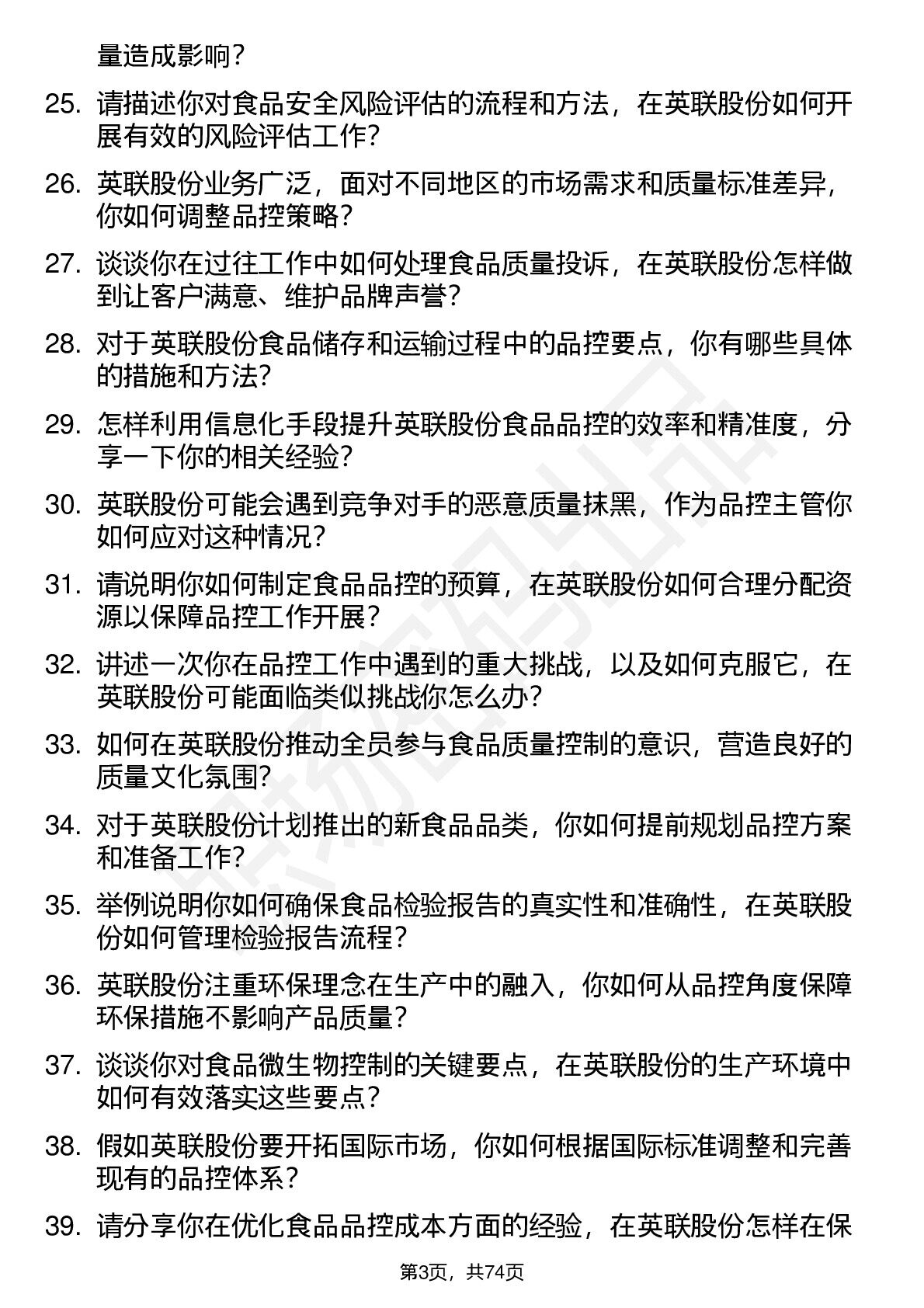 量造成影响？

25. 请描述你对食品安全风险评估的流程和方法，在英联股份如何开展有效的风险评估工作？

26. 英联股份业务广泛，面对不同地区的市场需求和质量标准差异，你如何调整品控策略？

27. 谈谈你在过往工作中如何处理食品质量投诉，在英联股份怎样做到让客户满意、维护品牌声誉？

28. 对于英联股份食品储存和运输过程中的品控要点，你有哪些具体的措施和方法？

29. 怎样利用信息化手段提升英联股份食品品控的效率和精准度，分享一下你的相关经验？

30. 英联股份可能会遇到竞争对手的恶意质量抹黑，作为品控主管你如何应对这种情况？

31. 请说明你如何制定食品品控的预算，在英联股份如何合理分配资源以保障品控工作开展？

32. 讲述一次你在品控工作中遇到的重大挑战，以及如何克服它，在英联股份可能面临类似挑战你怎么办？

33. 如何在英联股份推动全员参与食品质量控制的意识，营造良好的质量文化氛围？

34. 对于英联股份计划推出的新食品品类，你如何提前规划品控方案和准备工作？

35. 举例说明你如何确保食品检验报告的真实性和准确性，在英联股份如何管理检验报告流程？

36. 英联股份注重环保理念在生产中的融入，你如何从品控角度保障环保措施不影响产品质量？

37. 谈谈你对食品微生物控制的关键要点，在英联股份的生产环境中如何有效落实这些要点？

38. 假如英联股份要开拓国际市场，你如何根据国际标准调整和完善现有的品控体系？

39. 请分享你在优化食品品控成本方面的经验，在英联股份怎样在保

第3页，共74页